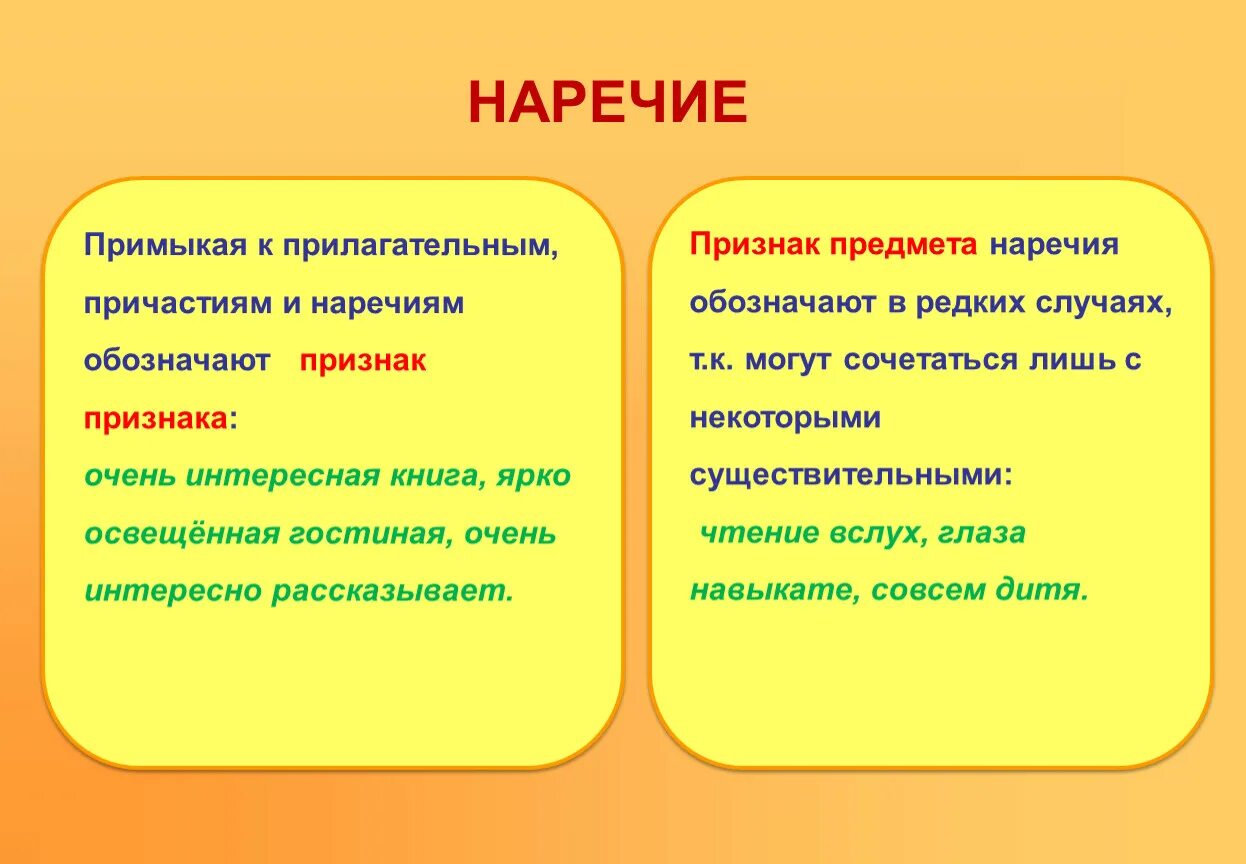 НАРЕЧИЕ

Примыкая к прилагательным, причастиям и наречиям обозначают признак признака:
очень интересная книга, ярко освещённая гостиная, очень интересно рассказывает.

Признак предмета наречия обозначают в редких случаях, т.к. могут сочетаться лишь с некоторыми существительными:
чтение вслух, глаза навыкате, совсем дитя.